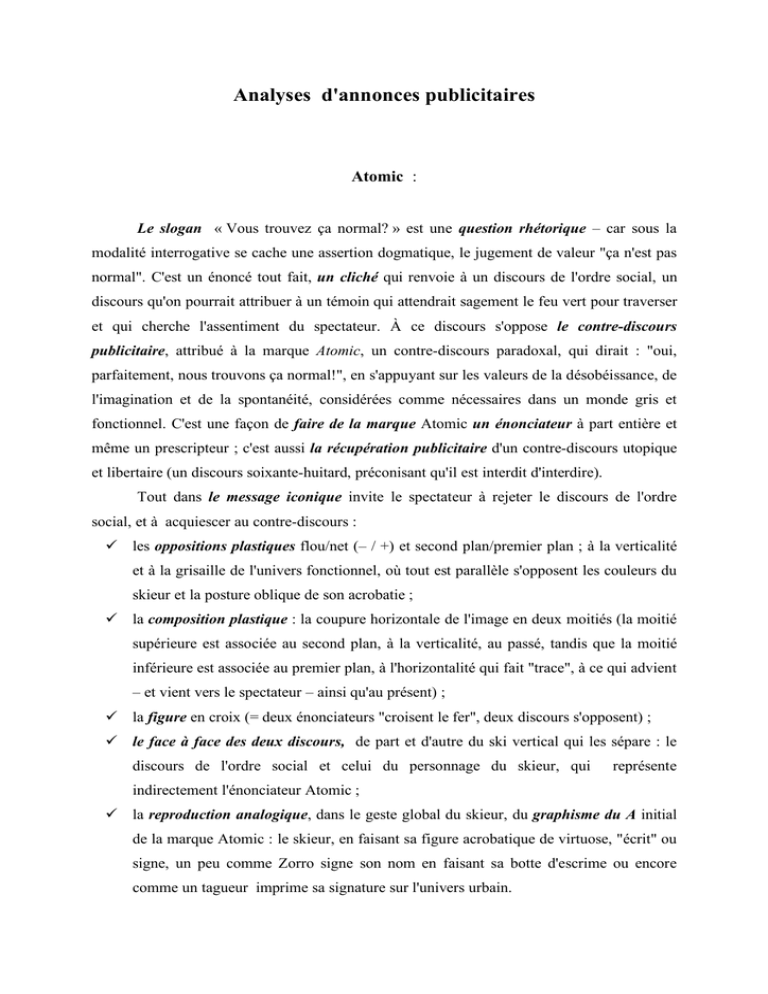 Analyses d'annonces publicitaires

Atomic :

Le slogan « Vous trouvez ça normal? » est une question rhétorique – car sous la modalité interrogative se cache une assertion dogmatique, le jugement de valeur "ça n'est pas normal". C'est un énoncé tout fait, un cliché qui renvoie à un discours de l'ordre social, un discours qu'on pourrait attribuer à un témoin qui attendrait sagement le feu vert pour traverser et qui cherche l'assentiment du spectateur. À ce discours s'oppose le contre-discours publicitaire, attribué à la marque Atomic, un contre-discours paradoxal, qui dirait : "oui, parfaitement, nous trouvons ça normal!", en s'appuyant sur les valeurs de la désobéissance, de l'imagination et de la spontanéité, considérées comme nécessaires dans un monde gris et fonctionnel. C'est une façon de faire de la marque Atomic un énonciateur à part entière et même un prescripteur ; c'est aussi la récupération publicitaire d'un contre-discours utopique et libertaire (un discours soixante-huitard, préconisant qu'il est interdit d'interdire).

Tout dans le message iconique invite le spectateur à rejeter le discours de l'ordre social, et à acquiescer au contre-discours :

✓ les oppositions plastiques flou/net (– / +) et second plan/premier plan ; à la verticalité et à la grisaille de l'univers fonctionnel, où tout est parallèle s'opposent les couleurs du skieur et la posture oblique de son acrobatie ;

✓ la composition plastique : la coupure horizontale de l'image en deux moitiés (la moitié supérieure est associée au second plan, à la verticalité, au passé, tandis que la moitié inférieure est associée au premier plan, à l'horizontalité qui fait "trace", à ce qui advient – et vient vers le spectateur – ainsi qu'au présent) ;

✓ la figure en croix (= deux énonciateurs "croisent le fer", deux discours s'opposent) ;

✓ le face à face des deux discours, de part et d'autre du ski vertical qui les sépare : le discours de l'ordre social et celui du personnage du skieur, qui représente indirectement l'énonciateur Atomic ;

✓ la reproduction analogique, dans le geste global du skieur, du graphisme du A initial de la marque Atomic : le skieur, en faisant sa figure acrobatique de virtuose, "écrit" ou signe, un peu comme Zorro signe son nom en faisant sa botte d'escrime ou encore comme un tagueur imprime sa signature sur l'univers urbain.